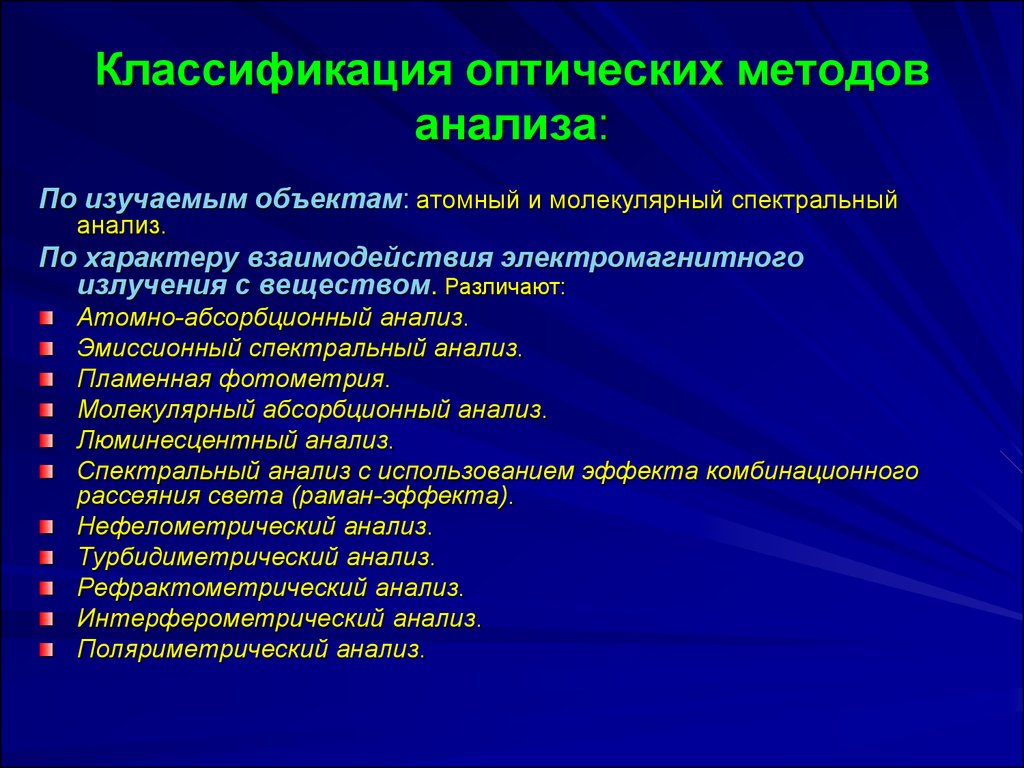 Классификация оптических методов анализа:

По изучаемым объектам: атомный и молекулярный спектральный анализ.

По характеру взаимодействия электромагнитного излучения с веществом. Различают:

Атомно-абсорбционный анализ.
Эмиссионный спектральный анализ.
Пламенная фотометрия.
Молекулярный абсорбционный анализ.
Люминесцентный анализ.
Спектральный анализ с использованием эффекта комбинационного рассеяния света (раман-эффекта).
Нефелометрический анализ.
Турбидиметрический анализ.
Рефрактометрический анализ.
Интерферометрический анализ.
Поляриметрический анализ.